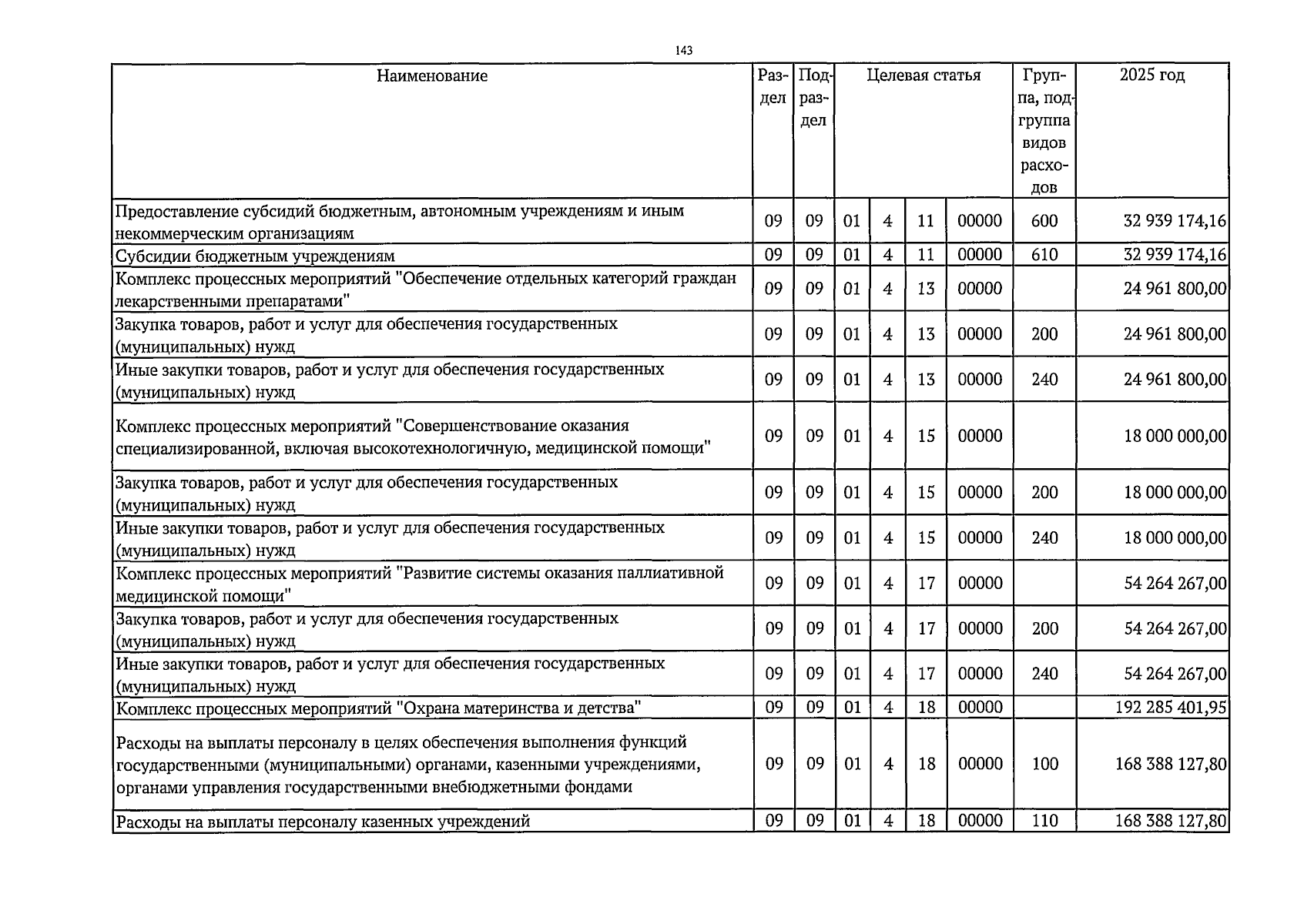 143

| Наименование | Раздел | Подраздел | Целевая статья | | | | Группа, подгруппа видов расходов | 2025 год |
|---|---|---|---|---|---|---|---|---|
| Предоставление субсидий бюджетным, автономным учреждениям и иным некоммерческим организациям | 09 | 09 | 01 | 4 | 11 | 00000 | 600 | 32 939 174,16 |
| Субсидии бюджетным учреждениям | 09 | 09 | 01 | 4 | 11 | 00000 | 610 | 32 939 174,16 |
| Комплекс процессных мероприятий "Обеспечение отдельных категорий граждан лекарственными препаратами" | 09 | 09 | 01 | 4 | 13 | 00000 | | 24 961 800,00 |
| Закупка товаров, работ и услуг для обеспечения государственных (муниципальных) нужд | 09 | 09 | 01 | 4 | 13 | 00000 | 200 | 24 961 800,00 |
| Иные закупки товаров, работ и услуг для обеспечения государственных (муниципальных) нужд | 09 | 09 | 01 | 4 | 13 | 00000 | 240 | 24 961 800,00 |
| Комплекс процессных мероприятий "Совершенствование оказания специализированной, включая высокотехнологичную, медицинской помощи" | 09 | 09 | 01 | 4 | 15 | 00000 | | 18 000 000,00 |
| Закупка товаров, работ и услуг для обеспечения государственных (муниципальных) нужд | 09 | 09 | 01 | 4 | 15 | 00000 | 200 | 18 000 000,00 |
| Иные закупки товаров, работ и услуг для обеспечения государственных (муниципальных) нужд | 09 | 09 | 01 | 4 | 15 | 00000 | 240 | 18 000 000,00 |
| Комплекс процессных мероприятий "Развитие системы оказания паллиативной медицинской помощи" | 09 | 09 | 01 | 4 | 17 | 00000 | | 54 264 267,00 |
| Закупка товаров, работ и услуг для обеспечения государственных (муниципальных) нужд | 09 | 09 | 01 | 4 | 17 | 00000 | 200 | 54 264 267,00 |
| Иные закупки товаров, работ и услуг для обеспечения государственных (муниципальных) нужд | 09 | 09 | 01 | 4 | 17 | 00000 | 240 | 54 264 267,00 |
| Комплекс процессных мероприятий "Охрана материнства и детства" | 09 | 09 | 01 | 4 | 18 | 00000 | | 192 285 401,95 |
| Расходы на выплаты персоналу в целях обеспечения выполнения функций государственными (муниципальными) органами, казенными учреждениями, органами управления государственными внебюджетными фондами | 09 | 09 | 01 | 4 | 18 | 00000 | 100 | 168 388 127,80 |
| Расходы на выплаты персоналу казенных учреждений | 09 | 09 | 01 | 4 | 18 | 00000 | 110 | 168 388 127,80 |